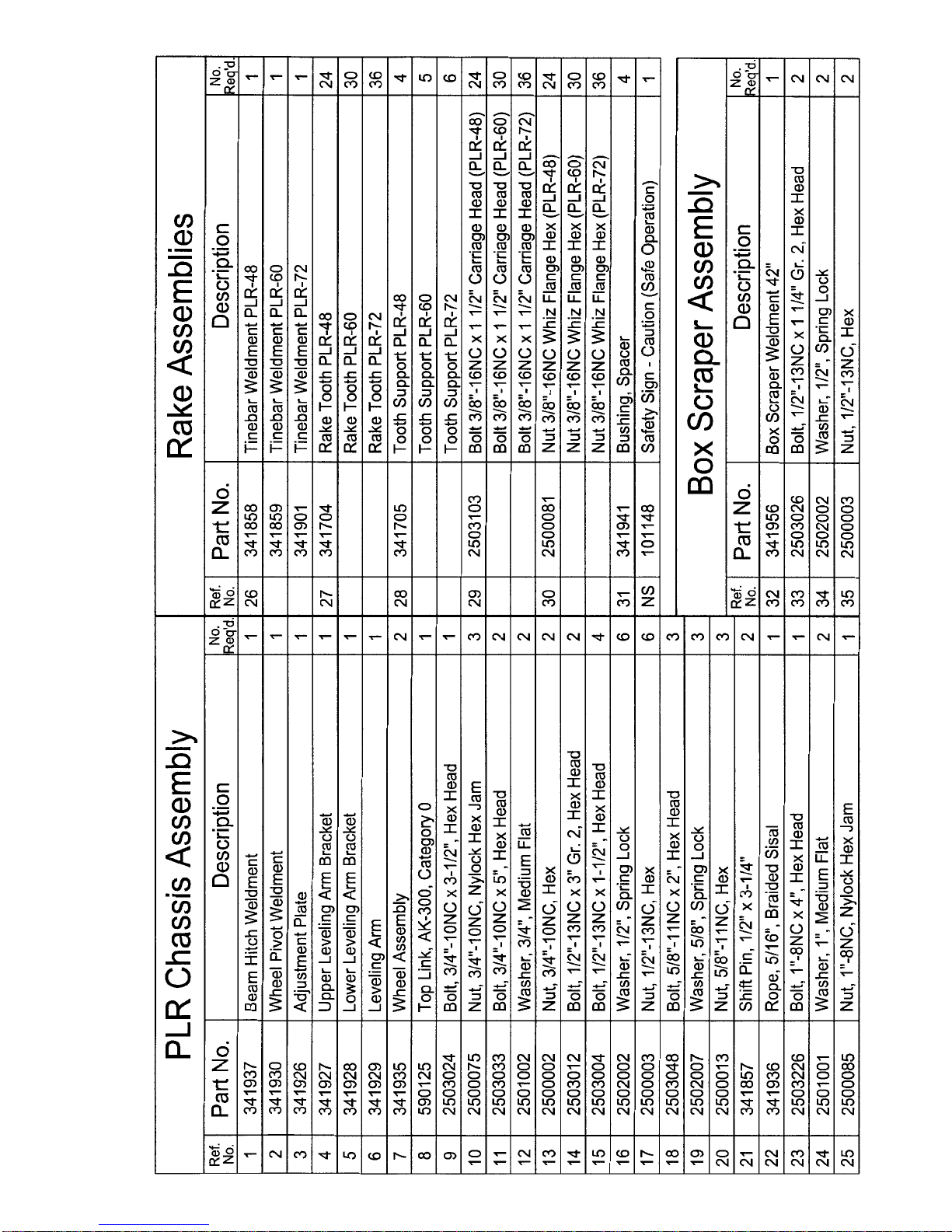 PLR Chassis Assembly

| Ref. No. | Part No. | Description | No. Req'd. |
|---|---|---|---|
| 1 | 341937 | Beam Hitch Weldment | 1 |
| 2 | 341930 | Wheel Pivot Weldment | 1 |
| 3 | 341926 | Adjustment Plate | 1 |
| 4 | 341927 | Upper Leveling Arm Bracket | 1 |
| 5 | 341928 | Lower Leveling Arm Bracket | 1 |
| 6 | 341929 | Leveling Arm | 1 |
| 7 | 341935 | Wheel Assembly | 2 |
| 8 | 590125 | Top Link, AK-300, Category 0 | 1 |
| 9 | 2503024 | Bolt, 3/4"-10NC x 3-1/2", Hex Head | 1 |
| 10 | 2500075 | Nut, 3/4"-10NC, Nylock Hex Jam | 3 |
| 11 | 2503033 | Bolt, 3/4"-10NC x 5", Hex Head | 2 |
| 12 | 2501002 | Washer, 3/4", Medium Flat | 2 |
| 13 | 2500002 | Nut, 3/4"-10NC, Hex | 2 |
| 14 | 2503012 | Bolt, 1/2"-13NC x 3" Gr. 2, Hex Head | 2 |
| 15 | 2503004 | Bolt, 1/2"-13NC x 1-1/2", Hex Head | 4 |
| 16 | 2502002 | Washer, 1/2", Spring Lock | 6 |
| 17 | 2500003 | Nut, 1/2"-13NC, Hex | 6 |
| 18 | 2503048 | Bolt, 5/8"-11NC x 2", Hex Head | 3 |
| 19 | 2502007 | Washer, 5/8", Spring Lock | 3 |
| 20 | 2500013 | Nut, 5/8"-11NC, Hex | 3 |
| 21 | 341857 | Shift Pin, 1/2" x 3-1/4" | 2 |
| 22 | 341936 | Rope, 5/16", Braided Sisal | 1 |
| 23 | 2503226 | Bolt, 1"-8NC x 4", Hex Head | 1 |
| 24 | 2501001 | Washer, 1", Medium Flat | 2 |
| 25 | 2500085 | Nut, 1"-8NC, Nylock Hex Jam | 1 |

Rake Assemblies

| Ref. No. | Part No. | Description | No. Req'd. |
|---|---|---|---|
| 26 | 341858 | Tinebar Weldment PLR-48 | 1 |
| | 341859 | Tinebar Weldment PLR-60 | 1 |
| | 341901 | Tinebar Weldment PLR-72 | 1 |
| 27 | 341704 | Rake Tooth PLR-48 | 24 |
| | | Rake Tooth PLR-60 | 30 |
| | | Rake Tooth PLR-72 | 36 |
| 28 | 341705 | Tooth Support PLR-48 | 4 |
| | | Tooth Support PLR-60 | 5 |
| | | Tooth Support PLR-72 | 6 |
| 29 | 2503103 | Bolt 3/8"-16NC x 1 1/2" Carriage Head (PLR-48) | 24 |
| | | Bolt 3/8"-16NC x 1 1/2" Carriage Head (PLR-60) | 30 |
| | | Bolt 3/8"-16NC x 1 1/2" Carriage Head (PLR-72) | 36 |
| 30 | 2500081 | Nut 3/8"-16NC Whiz Flange Hex (PLR-48) | 24 |
| | | Nut 3/8"-16NC Whiz Flange Hex (PLR-60) | 30 |
| | | Nut 3/8"-16NC Whiz Flange Hex (PLR-72) | 36 |
| 31 | 341941 | Bushing, Spacer | 4 |
| NS | 101148 | Safety Sign - Caution (Safe Operation) | 1 |

Box Scraper Assembly

| Ref. No. | Part No. | Description | No. Req'd. |
|---|---|---|---|
| 32 | 341956 | Box Scraper Weldment 42" | 1 |
| 33 | 2503026 | Bolt, 1/2"-13NC x 1 1/4" Gr. 2, Hex Head | 2 |
| 34 | 2502002 | Washer, 1/2", Spring Lock | 2 |
| 35 | 2500003 | Nut, 1/2"-13NC, Hex | 2 |